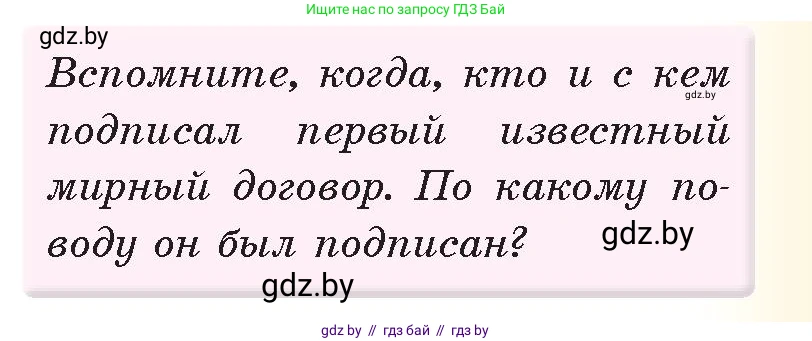 Ищите нас по запросу ГДЗ Бай

gdz.by

Вспомните, когда, кто и с кем подписал первый известный мирный договор. По какому поводу он был подписан?

gdz.by

gdz.by

gdz.by

gdz by // гдз бай // гдз by